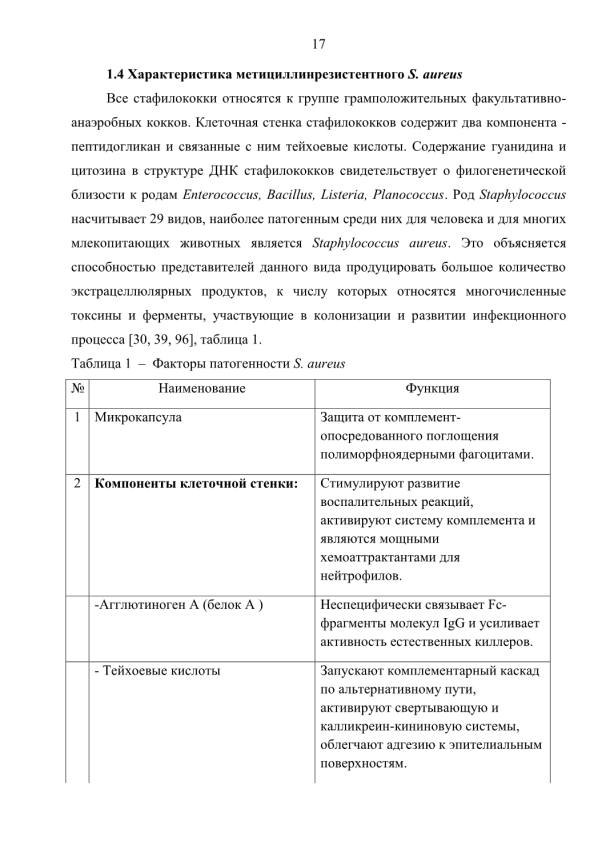 17

1.4 Характеристика метициллинрезистентного S. aureus

Все стафилококки относятся к группе грамположительных факультативно-анаэробных кокков. Клеточная стенка стафилококков содержит два компонента - пептидогликан и связанные с ним тейхоевые кислоты. Содержание гуанидина и цитозина в структуре ДНК стафилококков свидетельствует о филогенетической близости к родам Enterococcus, Bacillus, Listeria, Planococcus. Род Staphylococcus насчитывает 29 видов, наиболее патогенным среди них для человека и для многих млекопитающих животных является Staphylococcus aureus. Это объясняется способностью представителей данного вида продуцировать большое количество экстрацеллюлярных продуктов, к числу которых относятся многочисленные токсины и ферменты, участвующие в колонизации и развитии инфекционного процесса [30, 39, 96], таблица 1.

Таблица 1 – Факторы патогенности S. aureus

| № | Наименование | Функция |
|---|---|---|
| 1 | Микрокапсула | Защита от комплемент-опосредованного поглощения полиморфноядерными фагоцитами. |
| 2 | Компоненты клеточной стенки: | Стимулируют развитие воспалительных реакций, активируют систему комплемента и являются мощными хемоаттрактантами для нейтрофилов. |
| | -Агглютиноген А (белок А ) | Неспецифически связывает Fc-фрагменты молекул IgG и усиливает активность естественных киллеров. |
| | - Тейхоевые кислоты | Запускают комплементарный каскад по альтернативному пути, активируют свертывающую и калликреин-кининовую системы, облегчают адгезию к эпителиальным поверхностям. |